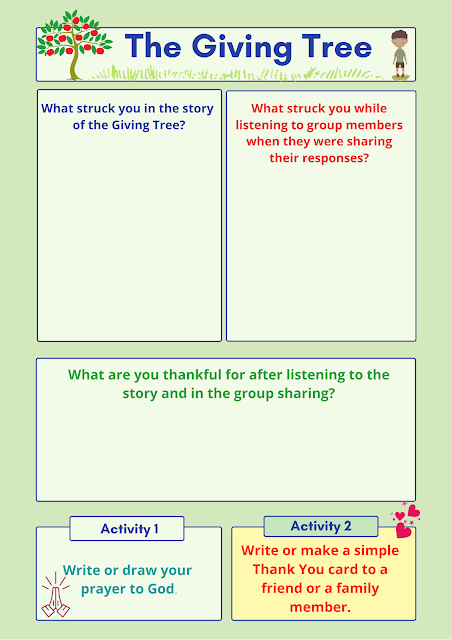 The Giving Tree

What struck you in the story of the Giving Tree?

What struck you while listening to group members when they were sharing their responses?

What are you thankful for after listening to the story and in the group sharing?

Activity 1

Write or draw your prayer to God.

Activity 2

Write or make a simple Thank You card to a friend or a family member.